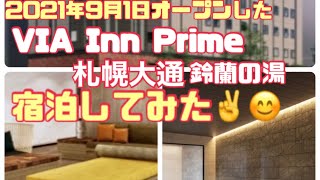 2021年9月1日オープンした

VIA Inn Prime

札幌大通 鈴蘭の湯

宿泊してみた✌😊